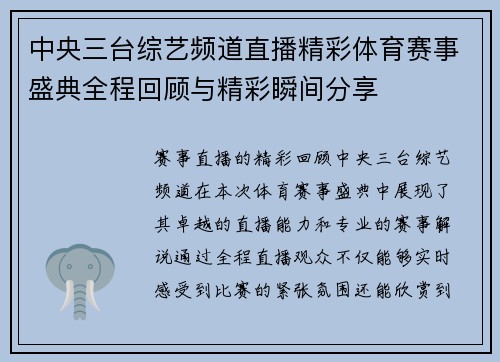 中央三台综艺频道直播精彩体育赛事盛典全程回顾与精彩瞬间分享

赛事直播的精彩回顾中央三台综艺频道在本次体育赛事盛典中展现了其卓越的直播能力和专业的赛事解说通过全程直播观众不仅能够实时感受到比赛的紧张氛围还能欣赏到